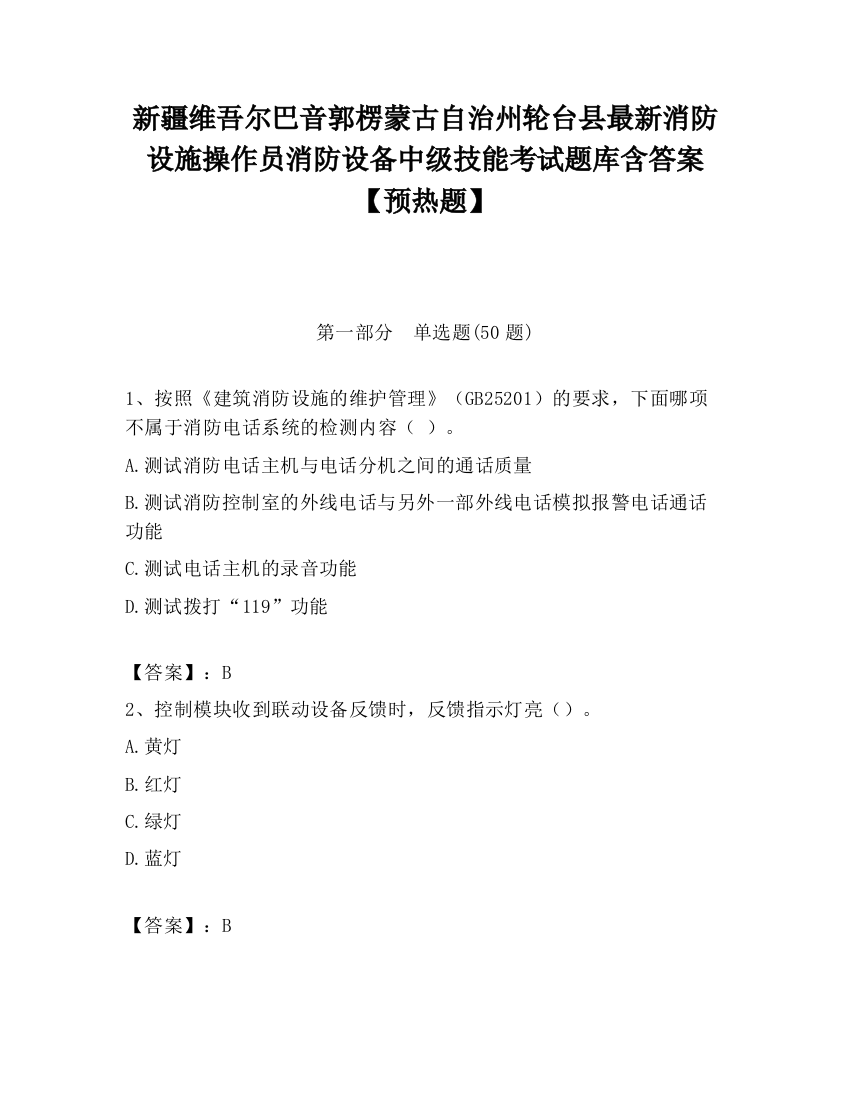 新疆维吾尔巴音郭楞蒙古自治州轮台县最新消防设施操作员消防设备中级技能考试题库含答案【预热题】

第一部分　单选题(50 题)

1、按照《建筑消防设施的维护管理》（GB25201）的要求，下面哪项不属于消防电话系统的检测内容（ ）。

A.测试消防电话主机与电话分机之间的通话质量

B.测试消防控制室的外线电话与另外一部外线电话模拟报警电话通话功能

C.测试电话主机的录音功能

D.测试拨打“119”功能

【答案】：B

2、控制模块收到联动设备反馈时，反馈指示灯亮（）。

A.黄灯

B.红灯

C.绿灯

D.蓝灯

【答案】：B